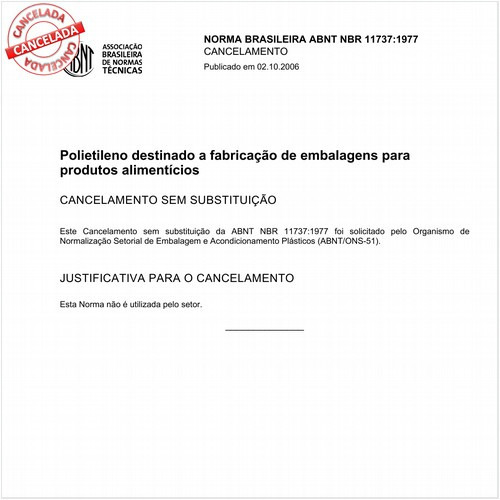 CANCELADA
CANCELADA
CANCELADA

ABNT
ASSOCIAÇÃO BRASILEIRA DE NORMAS TÉCNICAS

NORMA BRASILEIRA ABNT NBR 11737:1977
CANCELAMENTO
Publicado em 02.10.2006

Polietileno destinado a fabricação de embalagens para produtos alimentícios

CANCELAMENTO SEM SUBSTITUIÇÃO

Este Cancelamento sem substituição da ABNT NBR 11737:1977 foi solicitado pelo Organismo de Normalização Setorial de Embalagem e Acondicionamento Plásticos (ABNT/ONS-51).

JUSTIFICATIVA PARA O CANCELAMENTO

Esta Norma não é utilizada pelo setor.